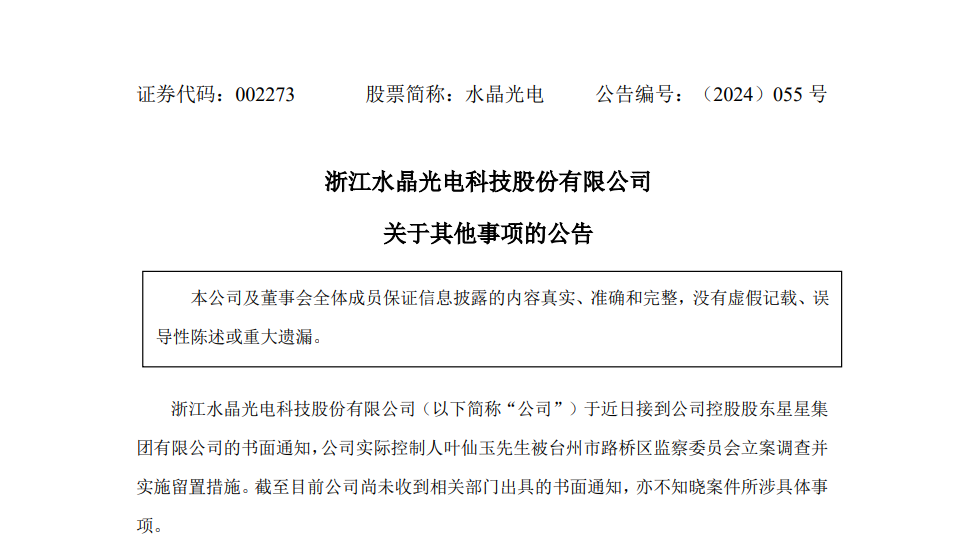 证券代码：002273　　股票简称：水晶光电　　公告编号：（2024）055 号

浙江水晶光电科技股份有限公司

关于其他事项的公告

本公司及董事会全体成员保证信息披露的内容真实、准确和完整，没有虚假记载、误导性陈述或重大遗漏。

浙江水晶光电科技股份有限公司（以下简称“公司”）于近日接到公司控股股东星星集团有限公司的书面通知，公司实际控制人叶仙玉先生被台州市路桥区监察委员会立案调查并实施留置措施。截至目前公司尚未收到相关部门出具的书面通知，亦不知晓案件所涉具体事项。